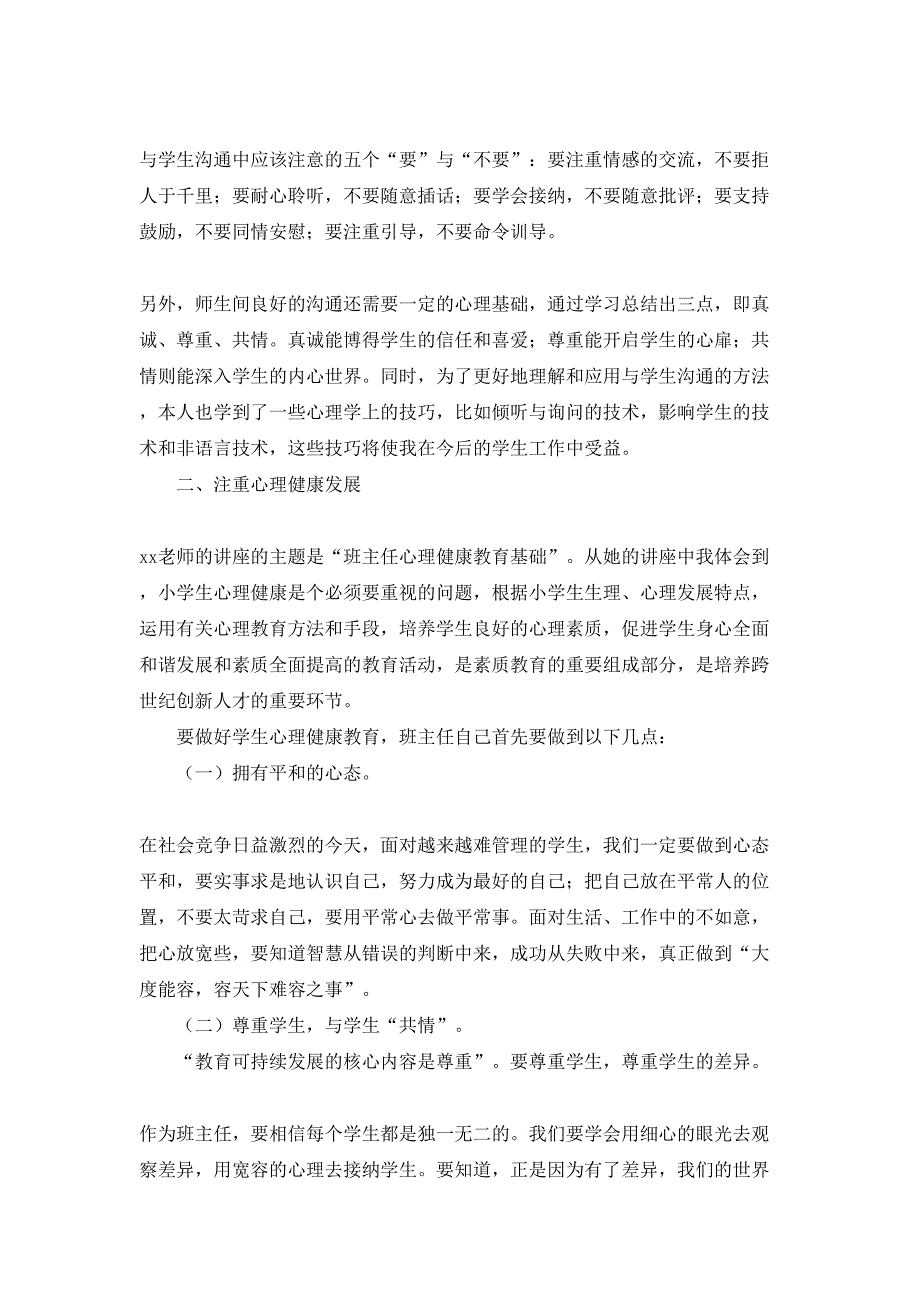 与学生沟通中应该注意的五个“要”与“不要”：要注重情感的交流，不要拒人于千里；要耐心聆听，不要随意插话；要学会接纳，不要随意批评；要支持鼓励，不要同情安慰；要注重引导，不要命令训导。

另外，师生间良好的沟通还需要一定的心理基础，通过学习总结出三点，即真诚、尊重、共情。真诚能博得学生的信任和喜爱；尊重能开启学生的心扉；共情则能深入学生的内心世界。同时，为了更好地理解和应用与学生沟通的方法，本人也学到了一些心理学上的技巧，比如倾听与询问的技术，影响学生的技术和非语言技术，这些技巧将使我在今后的学生工作中受益。

二、注重心理健康发展

xx老师的讲座的主题是“班主任心理健康教育基础”。从她的讲座中我体会到，小学生心理健康是个必须要重视的问题，根据小学生生理、心理发展特点，运用有关心理教育方法和手段，培养学生良好的心理素质，促进学生身心全面和谐发展和素质全面提高的教育活动，是素质教育的重要组成部分，是培养跨世纪创新人才的重要环节。

要做好学生心理健康教育，班主任自己首先要做到以下几点：

（一）拥有平和的心态。

在社会竞争日益激烈的今天，面对越来越难管理的学生，我们一定要做到心态平和，要实事求是地认识自己，努力成为最好的自己；把自己放在平常人的位置，不要太苛求自己，要用平常心去做平常事。面对生活、工作中的不如意，把心放宽些，要知道智慧从错误的判断中来，成功从失败中来，真正做到“大度能容，容天下难容之事”。

（二）尊重学生，与学生“共情”。

“教育可持续发展的核心内容是尊重”。要尊重学生，尊重学生的差异。

作为班主任，要相信每个学生都是独一无二的。我们要学会用细心的眼光去观察差异，用宽容的心理去接纳学生。要知道，正是因为有了差异，我们的世界